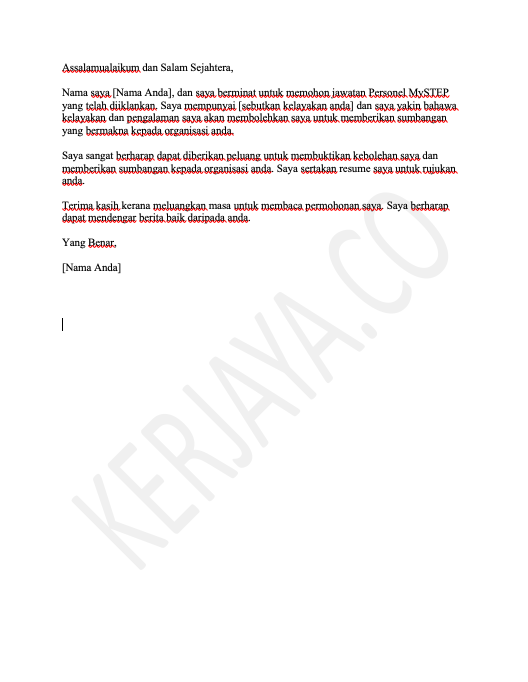 Assalamualaikum dan Salam Sejahtera,

Nama saya [Nama Anda], dan saya berminat untuk memohon jawatan Personel MySTEP yang telah diiklankan. Saya mempunyai [sebutkan kelayakan anda] dan saya yakin bahawa kelayakan dan pengalaman saya akan membolehkan saya untuk memberikan sumbangan yang bermakna kepada organisasi anda.

Saya sangat berharap dapat diberikan peluang untuk membuktikan kebolehan saya dan memberikan sumbangan kepada organisasi anda. Saya sertakan resume saya untuk rujukan anda.

Terima kasih kerana meluangkan masa untuk membaca permohonan saya. Saya berharap dapat mendengar berita baik daripada anda.

Yang Benar,

[Nama Anda]

KERJAYA.CO